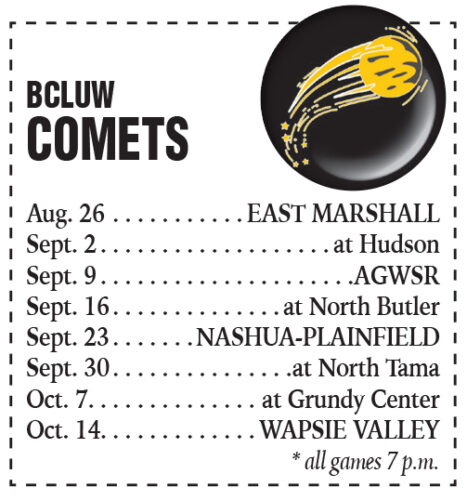 BCLUW
COMETS

Aug. 26 EAST MARSHALL
Sept. 2 at Hudson
Sept. 9 AGWSR
Sept. 16 at North Butler
Sept. 23 NASHUA-PLAINFIELD
Sept. 30 at North Tama
Oct. 7 at Grundy Center
Oct. 14 WAPSIE VALLEY
* all games 7 p.m.